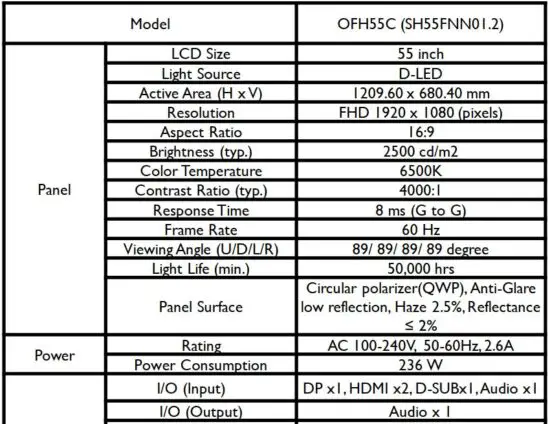 | Model | | OFH55C (SH55FNN01.2) |
|---|---|---|
| Panel | LCD Size | 55 inch |
| | Light Source | D-LED |
| | Active Area (H x V) | 1209.60 x 680.40 mm |
| | Resolution | FHD 1920 x 1080 (pixels) |
| | Aspect Ratio | 16:9 |
| | Brightness (typ.) | 2500 cd/m2 |
| | Color Temperature | 6500K |
| | Contrast Ratio (typ.) | 4000:1 |
| | Response Time | 8 ms (G to G) |
| | Frame Rate | 60 Hz |
| | Viewing Angle (U/D/L/R) | 89/ 89/ 89/ 89 degree |
| | Light Life (min.) | 50,000 hrs |
| | Panel Surface | Circular polarizer(QWP), Anti-Glare low reflection, Haze 2.5%, Reflectance ≤ 2% |
| Power | Rating | AC 100-240V, 50-60Hz, 2.6A |
| | Power Consumption | 236 W |
| | I/O (Input) | DP x1, HDMI x2, D-SUBx1, Audio x1 |
| | I/O (Output) | Audio x 1 |